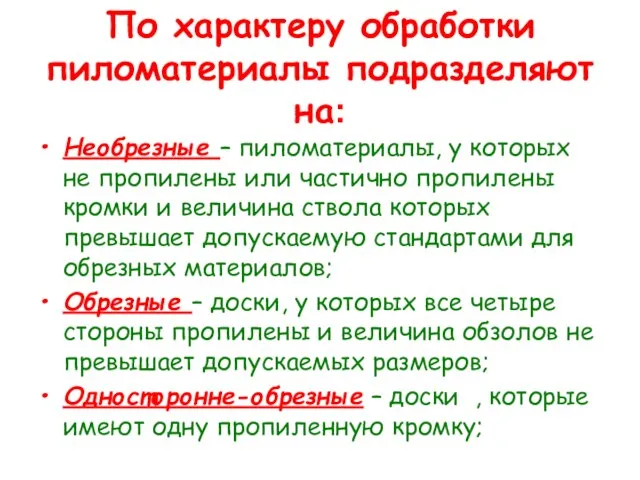 По характеру обработки пиломатериалы подразделяют на:

• Необрезные – пиломатериалы, у которых не пропилены или частично пропилены кромки и величина ствола которых превышает допускаемую стандартами для обрезных материалов;

• Обрезные – доски, у которых все четыре стороны пропилены и величина обзолов не превышает допускаемых размеров;

• Односторонне-обрезные – доски , которые имеют одну пропиленную кромку;